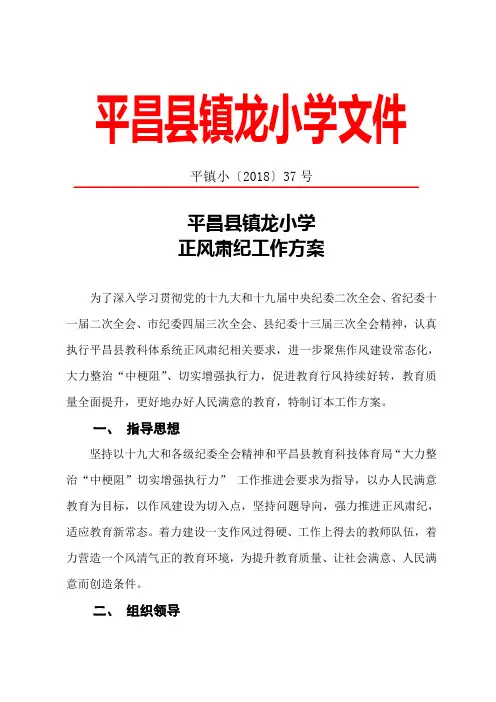 平昌县镇龙小学文件

平镇小〔2018〕37 号

平昌县镇龙小学
正风肃纪工作方案

为了深入学习贯彻党的十九大和十九届中央纪委二次全会、省纪委十一届二次全会、市纪委四届三次全会、县纪委十三届三次全会精神，认真执行平昌县教科体系统正风肃纪相关要求，进一步聚焦作风建设常态化，大力整治“中梗阻”、切实增强执行力，促进教育行风持续好转，教育质量全面提升，更好地办好人民满意的教育，特制订本工作方案。

一、 指导思想

坚持以十九大和各级纪委全会精神和平昌县教育科技体育局“大力整治“中梗阻”切实增强执行力” 工作推进会要求为指导，以办人民满意教育为目标，以作风建设为切入点，坚持问题导向，强力推进正风肃纪，适应教育新常态。着力建设一支作风过得硬、工作上得去的教师队伍，着力营造一个风清气正的教育环境，为提升教育质量、让社会满意、人民满意而创造条件。

二、 组织领导